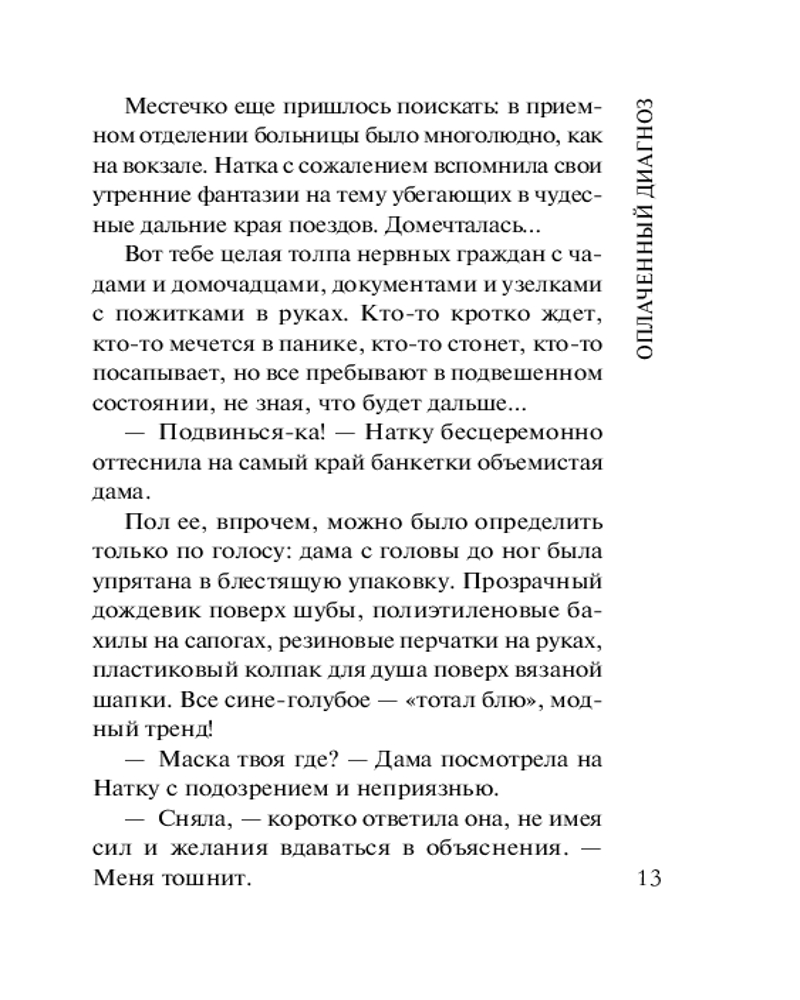 ОПЛАЧЕННЫЙ ДИАГНОЗ

Местечко еще пришлось поискать: в приемном отделении больницы было многолюдно, как на вокзале. Натка с сожалением вспомнила свои утренние фантазии на тему убегающих в чудесные дальние края поездов. Домечталась...

Вот тебе целая толпа нервных граждан с чадами и домочадцами, документами и узелками с пожитками в руках. Кто-то кротко ждет, кто-то мечется в панике, кто-то стонет, кто-то посапывает, но все пребывают в подвешенном состоянии, не зная, что будет дальше...

— Подвинься-ка! — Натку бесцеремонно оттеснила на самый край банкетки объемистая дама.

Пол ее, впрочем, можно было определить только по голосу: дама с головы до ног была упрятана в блестящую упаковку. Прозрачный дождевик поверх шубы, полиэтиленовые бахилы на сапогах, резиновые перчатки на руках, пластиковый колпак для душа поверх вязаной шапки. Все сине-голубое — «тотал блю», модный тренд!

— Маска твоя где? — Дама посмотрела на Натку с подозрением и неприязнью.

— Сняла, — коротко ответила она, не имея сил и желания вдаваться в объяснения. — Меня тошнит.

13